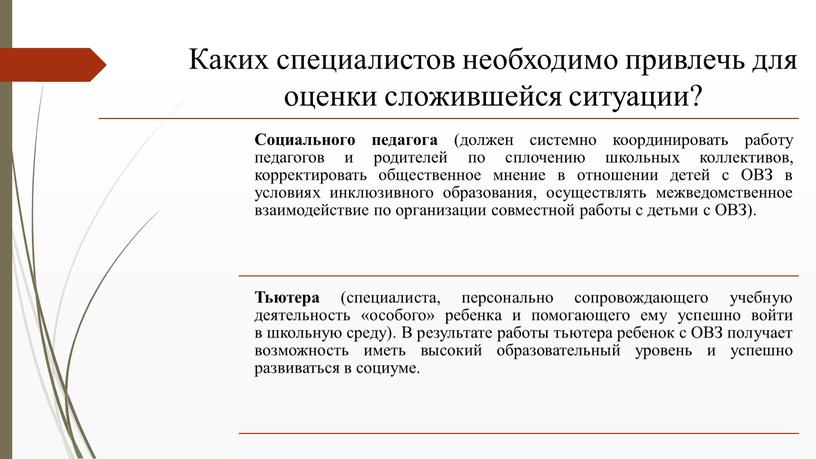 Каких специалистов необходимо привлечь для оценки сложившейся ситуации?

Социального педагога (должен системно координировать работу педагогов и родителей по сплочению школьных коллективов, корректировать общественное мнение в отношении детей с ОВЗ в условиях инклюзивного образования, осуществлять межведомственное взаимодействие по организации совместной работы с детьми с ОВЗ).

Тьютера (специалиста, персонально сопровождающего учебную деятельность «особого» ребенка и помогающего ему успешно войти в школьную среду). В результате работы тьютера ребенок с ОВЗ получает возможность иметь высокий образовательный уровень и успешно развиваться в социуме.